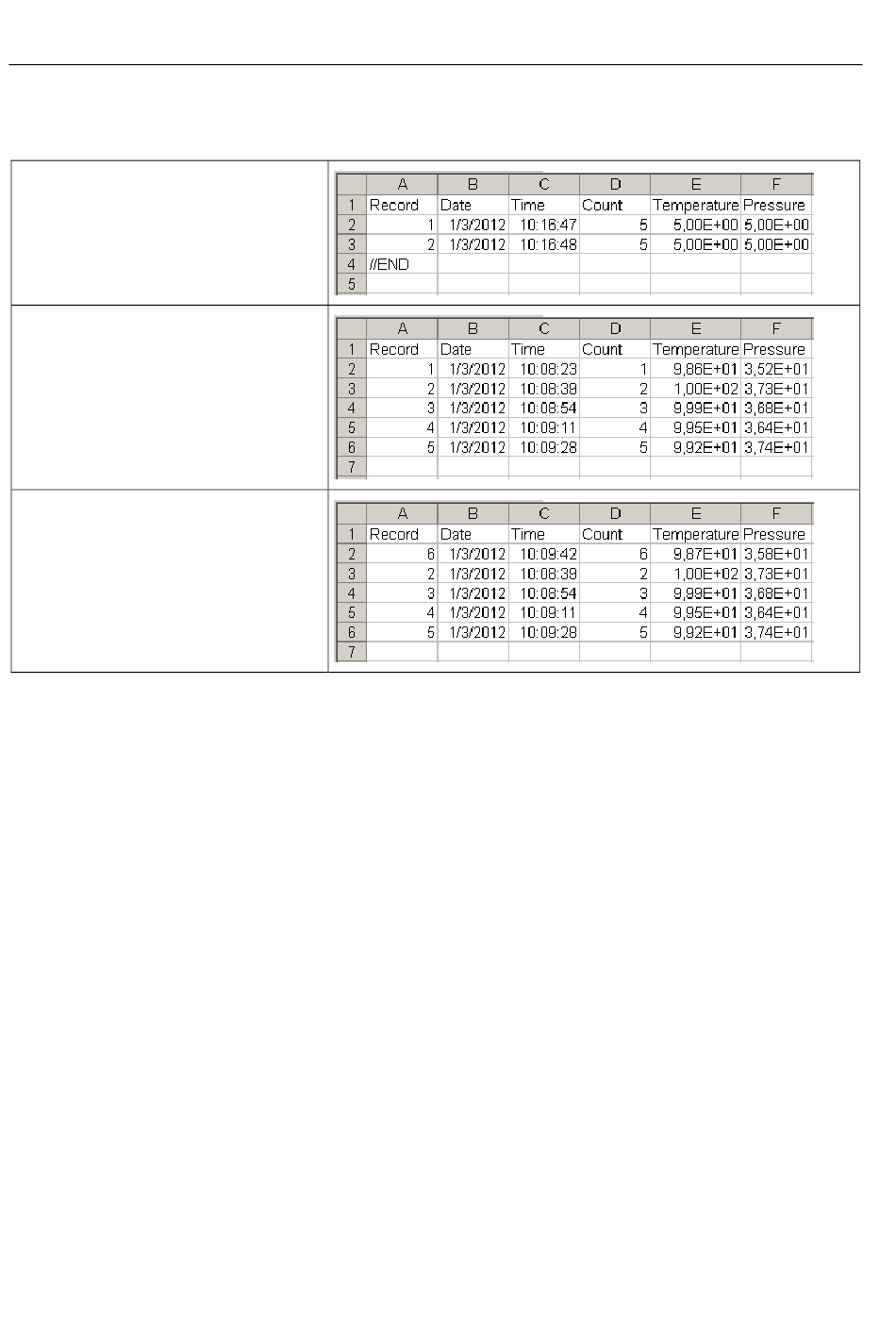 | | A | B | C | D | E | F |
|---|---|---|---|---|---|---|
| 1 | Record | Date | Time | Count | Temperature | Pressure |
| 2 | 1 | 1/3/2012 | 10:16:47 | 5 | 5,00E+00 | 5,00E+00 |
| 3 | 2 | 1/3/2012 | 10:16:48 | 5 | 5,00E+00 | 5,00E+00 |
| 4 | //END | | | | | |
| 5 | | | | | | |

| | A | B | C | D | E | F |
|---|---|---|---|---|---|---|
| 1 | Record | Date | Time | Count | Temperature | Pressure |
| 2 | 1 | 1/3/2012 | 10:08:23 | 1 | 9,86E+01 | 3,52E+01 |
| 3 | 2 | 1/3/2012 | 10:08:39 | 2 | 1,00E+02 | 3,73E+01 |
| 4 | 3 | 1/3/2012 | 10:08:54 | 3 | 9,99E+01 | 3,68E+01 |
| 5 | 4 | 1/3/2012 | 10:09:11 | 4 | 9,95E+01 | 3,64E+01 |
| 6 | 5 | 1/3/2012 | 10:09:28 | 5 | 9,92E+01 | 3,74E+01 |
| 7 | | | | | | |

| | A | B | C | D | E | F |
|---|---|---|---|---|---|---|
| 1 | Record | Date | Time | Count | Temperature | Pressure |
| 2 | 6 | 1/3/2012 | 10:09:42 | 6 | 9,87E+01 | 3,58E+01 |
| 3 | 2 | 1/3/2012 | 10:08:39 | 2 | 1,00E+02 | 3,73E+01 |
| 4 | 3 | 1/3/2012 | 10:08:54 | 3 | 9,99E+01 | 3,68E+01 |
| 5 | 4 | 1/3/2012 | 10:09:11 | 4 | 9,95E+01 | 3,64E+01 |
| 6 | 5 | 1/3/2012 | 10:09:28 | 5 | 9,92E+01 | 3,74E+01 |
| 7 | | | | | | |